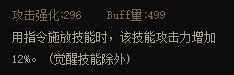 攻击强化:296　Buff量:499

用指令施放技能时，该技能攻击力增加12%。（觉醒技能除外）